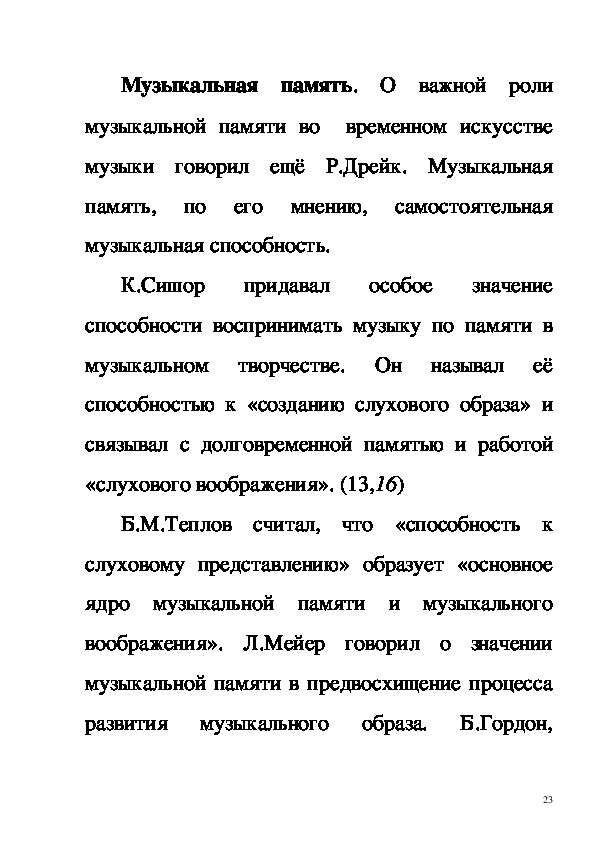 Музыкальная память. О важной роли музыкальной памяти во временном искусстве музыки говорил ещё Р.Дрейк. Музыкальная память, по его мнению, самостоятельная музыкальная способность.

К.Сишор придавал особое значение способности воспринимать музыку по памяти в музыкальном творчестве. Он называл её способностью к «созданию слухового образа» и связывал с долговременной памятью и работой «слухового воображения». (13,16)

Б.М.Теплов считал, что «способность к слуховому представлению» образует «основное ядро музыкальной памяти и музыкального воображения». Л.Мейер говорил о значении музыкальной памяти в предвосхищение процесса развития музыкального образа. Б.Гордон,

23